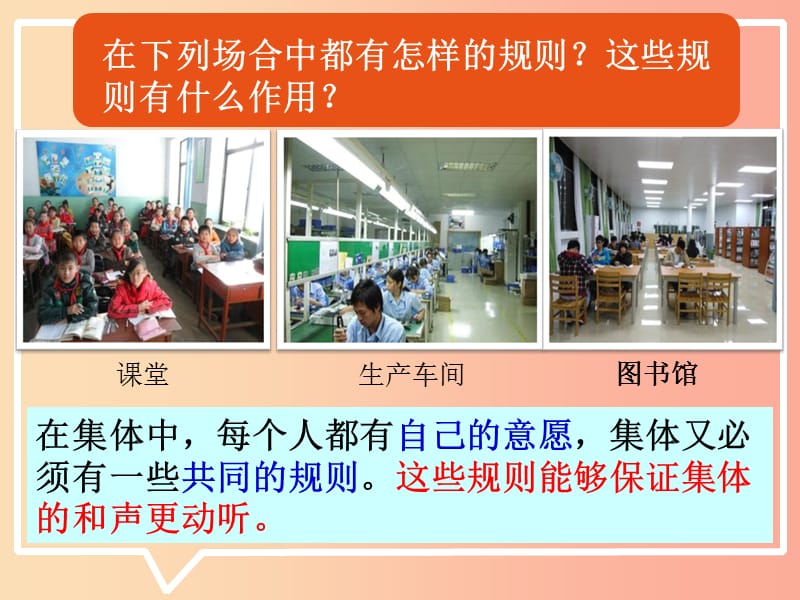 在下列场合中都有怎样的规则？这些规则有什么作用？

课堂

生产车间

图书馆

在集体中，每个人都有自己的意愿，集体又必须有一些共同的规则。这些规则能够保证集体的和声更动听。